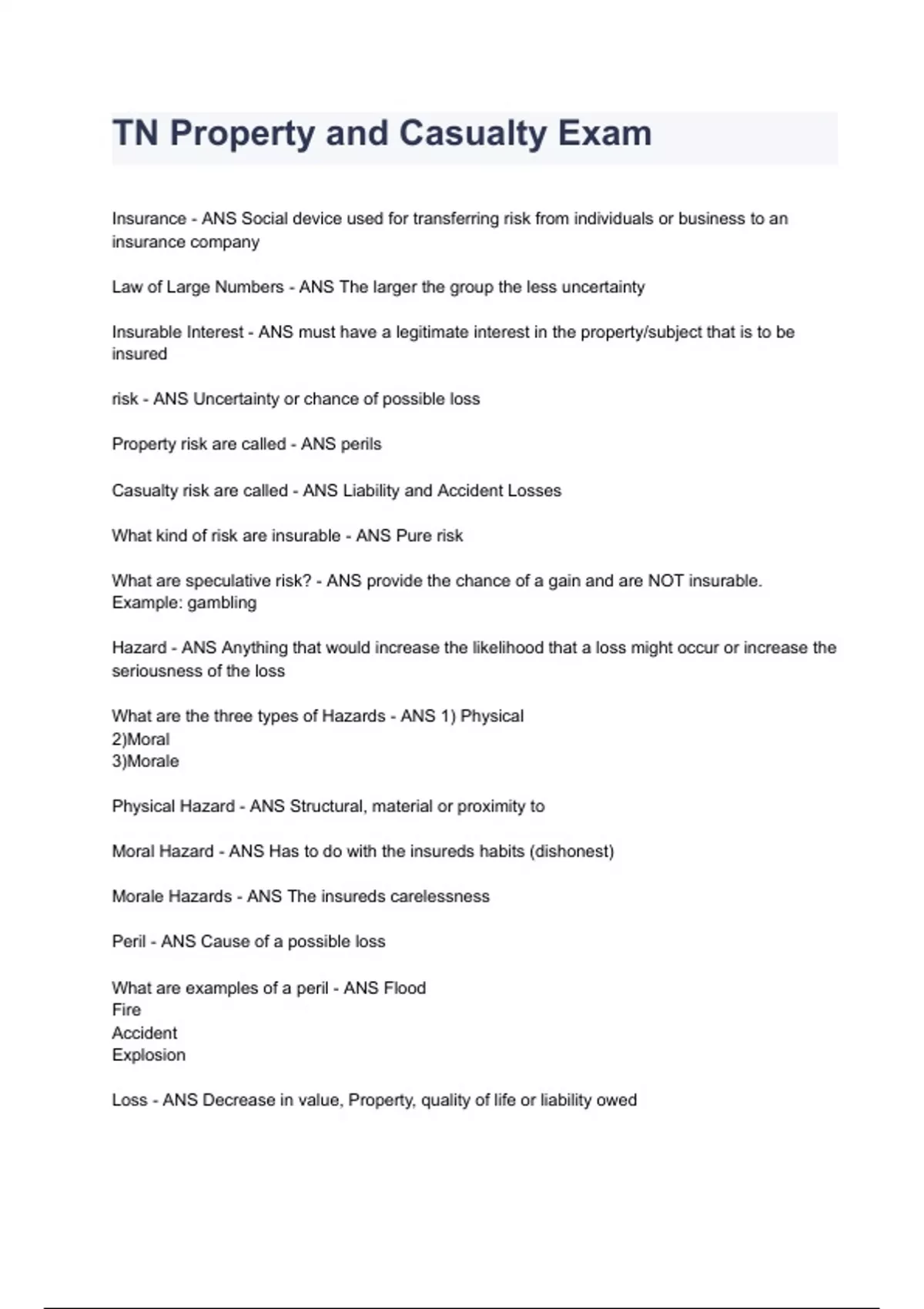 TN Property and Casualty Exam

Insurance - ANS Social device used for transferring risk from individuals or business to an insurance company

Law of Large Numbers - ANS The larger the group the less uncertainty

Insurable Interest - ANS must have a legitimate interest in the property/subject that is to be insured

risk - ANS Uncertainty or chance of possible loss

Property risk are called - ANS perils

Casualty risk are called - ANS Liability and Accident Losses

What kind of risk are insurable - ANS Pure risk

What are speculative risk? - ANS provide the chance of a gain and are NOT insurable. Example: gambling

Hazard - ANS Anything that would increase the likelihood that a loss might occur or increase the seriousness of the loss

What are the three types of Hazards - ANS 1) Physical
2)Moral
3)Morale

Physical Hazard - ANS Structural, material or proximity to

Moral Hazard - ANS Has to do with the insureds habits (dishonest)

Morale Hazards - ANS The insureds carelessness

Peril - ANS Cause of a possible loss

What are examples of a peril - ANS Flood
Fire
Accident
Explosion

Loss - ANS Decrease in value, Property, quality of life or liability owed